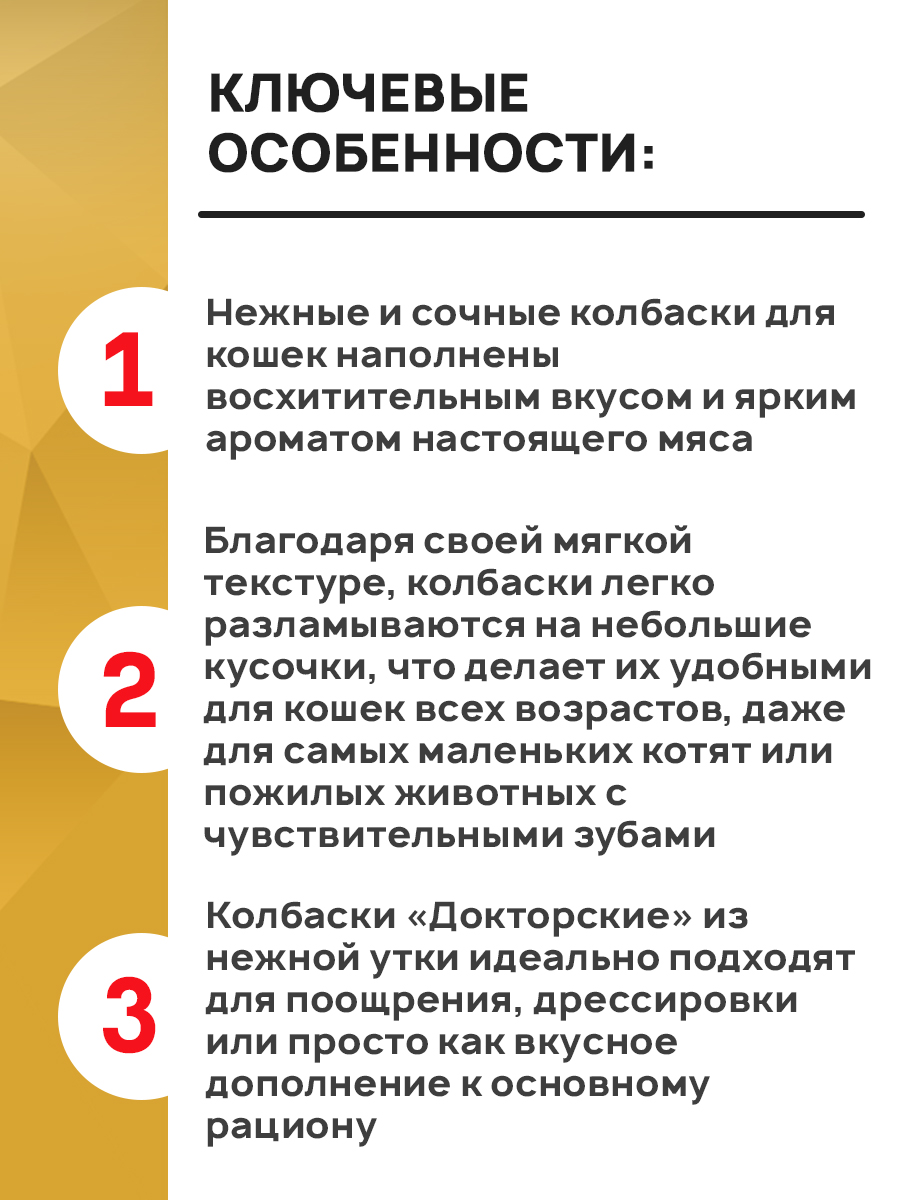 КЛЮЧЕВЫЕ ОСОБЕННОСТИ:

1

Нежные и сочные колбаски для кошек наполнены восхитительным вкусом и ярким ароматом настоящего мяса

2

Благодаря своей мягкой текстуре, колбаски легко разламываются на небольшие кусочки, что делает их удобными для кошек всех возрастов, даже для самых маленьких котят или пожилых животных с чувствительными зубами

3

Колбаски «Докторские» из нежной утки идеально подходят для поощрения, дрессировки или просто как вкусное дополнение к основному рациону